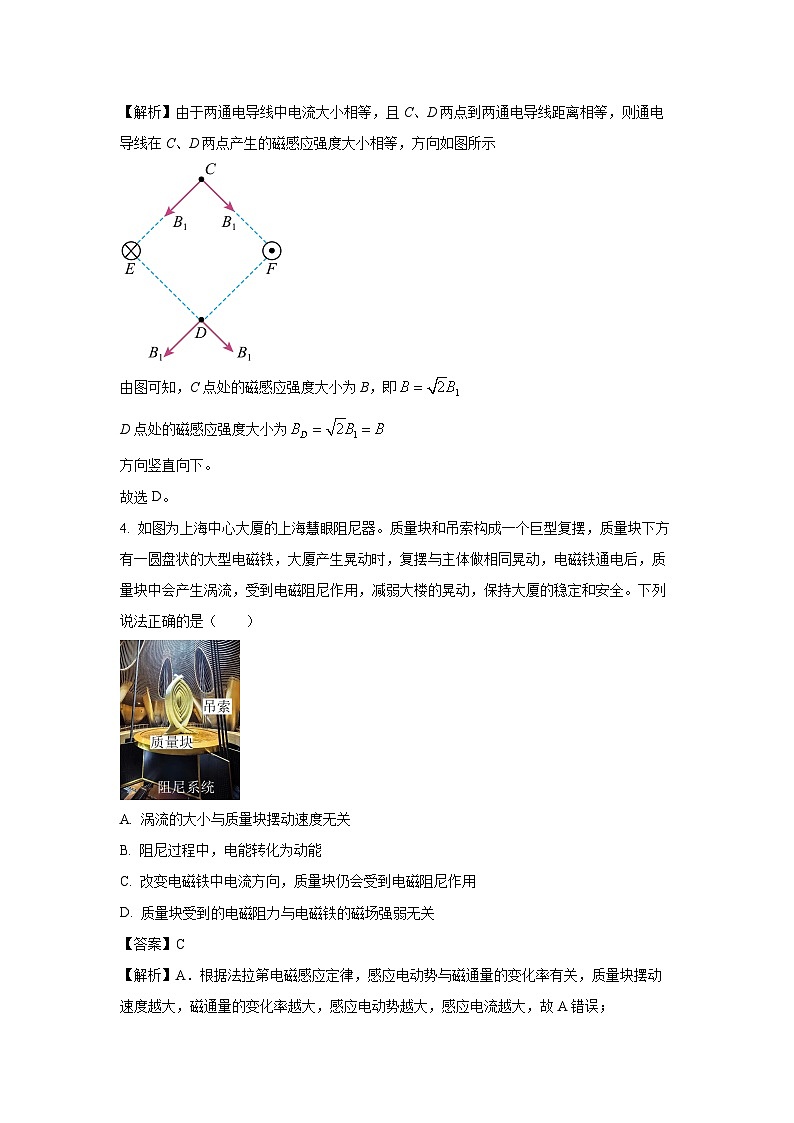 【解析】由于两通电导线中电流大小相等，且 $C$、$D$ 两点到两通电导线距离相等，则通电导线在 $C$、$D$ 两点产生的磁感应强度大小相等，方向如图所示

$C$

$B_1$ $B_1$

$E$ $F$

$D$

$B_1$ $B_1$

由图可知，$C$ 点处的磁感应强度大小为 $B$，即 $B=\sqrt{2}B_1$

$D$ 点处的磁感应强度大小为 $B_D=\sqrt{2}B_1=B$

方向竖直向下。

故选 D。

4. 如图为上海中心大厦的上海慧眼阻尼器。质量块和吊索构成一个巨型复摆，质量块下方有一圆盘状的大型电磁铁，大厦产生晃动时，复摆与主体做相同晃动，电磁铁通电后，质量块中会产生涡流，受到电磁阻尼作用，减弱大楼的晃动，保持大厦的稳定和安全。下列说法正确的是（　　）

吊索
质量块
阻尼系统

A. 涡流的大小与质量块摆动速度无关

B. 阻尼过程中，电能转化为动能

C. 改变电磁铁中电流方向，质量块仍会受到电磁阻尼作用

D. 质量块受到的电磁阻力与电磁铁的磁场强弱无关

【答案】C

【解析】A．根据法拉第电磁感应定律，感应电动势与磁通量的变化率有关，质量块摆动速度越大，磁通量的变化率越大，感应电动势越大，感应电流越大，故 A 错误；